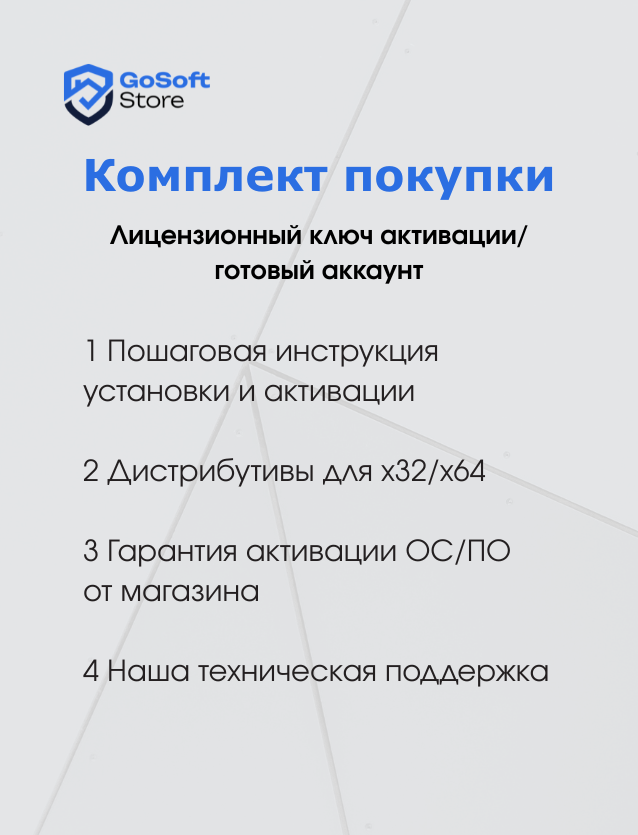 GoSoft Store

Комплект покупки

Лицензионный ключ активации/ готовый аккаунт

1 Пошаговая инструкция установки и активации

2 Дистрибутивы для x32/x64

3 Гарантия активации ОС/ПО от магазина

4 Наша техническая поддержка